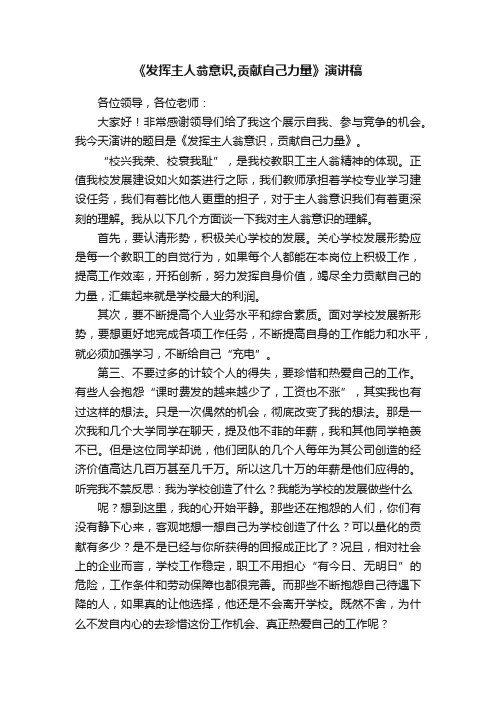 《发挥主人翁意识,贡献自己力量》演讲稿

各位领导，各位老师：

大家好！非常感谢领导们给了我这个展示自我、参与竞争的机会。我今天演讲的题目是《发挥主人翁意识，贡献自己力量》。

“校兴我荣、校衰我耻”，是我校教职工主人翁精神的体现。正值我校发展建设如火如荼进行之际，我们教师承担着学校专业学习建设任务，我们有着比他人更重的担子，对于主人翁意识我们有着更深刻的理解。我从以下几个方面谈一下我对主人翁意识的理解。

首先，要认清形势，积极关心学校的发展。关心学校发展形势应是每一个教职工的自觉行为，如果每个人都能在本岗位上积极工作，提高工作效率，开拓创新，努力发挥自身价值，竭尽全力贡献自己的力量，汇集起来就是学校最大的利润。

其次，要不断提高个人业务水平和综合素质。面对学校发展新形势，要想更好地完成各项工作任务，不断提高自身的工作能力和水平，就必须加强学习，不断给自己“充电”。

第三、不要过多的计较个人的得失，要珍惜和热爱自己的工作。有些人会抱怨“课时费发的越来越少了，工资也不涨”，其实我也有过这样的想法。只是一次偶然的机会，彻底改变了我的想法。那是一次我和几个大学同学在聊天，提及他不菲的年薪，我和其他同学艳羡不已。但是这位同学却说，他们团队的几个人每年为其公司创造的经济价值高达几百万甚至几千万。所以这几十万的年薪是他们应得的。听完我不禁反思：我为学校创造了什么？我能为学校的发展做些什么

呢？想到这里，我的心开始平静。那些还在抱怨的人们，你们有没有静下心来，客观地想一想自己为学校创造了什么？可以量化的贡献有多少？是不是已经与你所获得的回报成正比了？况且，相对社会上的企业而言，学校工作稳定，职工不用担心“有今日、无明日”的危险，工作条件和劳动保障也都很完善。而那些不断抱怨自己待遇下降的人，如果真的让他选择，他还是不会离开学校。既然不舍，为什么不发自内心的去珍惜这份工作机会、真正热爱自己的工作呢？